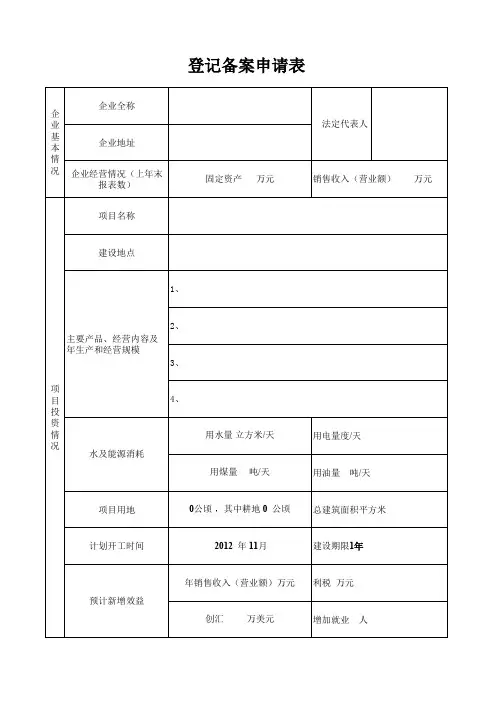 登记备案申请表

| 企业基本情况 | 企业全称 | | 法定代表人 | |
|---|---|---|---|---|
| | 企业地址 | | | |
| | 企业经营情况（上年末报表数） | 固定资产　万元 | 销售收入（营业额）　万元 | |
| 项目投资情况 | 项目名称 | | | |
| | 建设地点 | | | |
| | 主要产品、经营内容及年生产和经营规模 | 1、 | | |
| | | 2、 | | |
| | | 3、 | | |
| | | 4、 | | |
| | 水及能源消耗 | 用水量 立方米/天 | 用电量度/天 | |
| | | 用煤量　吨/天 | 用油量　吨/天 | |
| | 项目用地 | 0公顷，其中耕地 0 公顷 | 总建筑面积平方米 | |
| | 计划开工时间 | 2012 年 11月 | 建设期限1年 | |
| | 预计新增效益 | 年销售收入（营业额）万元 | 利税 万元 | |
| | | 创汇　万美元 | 增加就业　人 | |